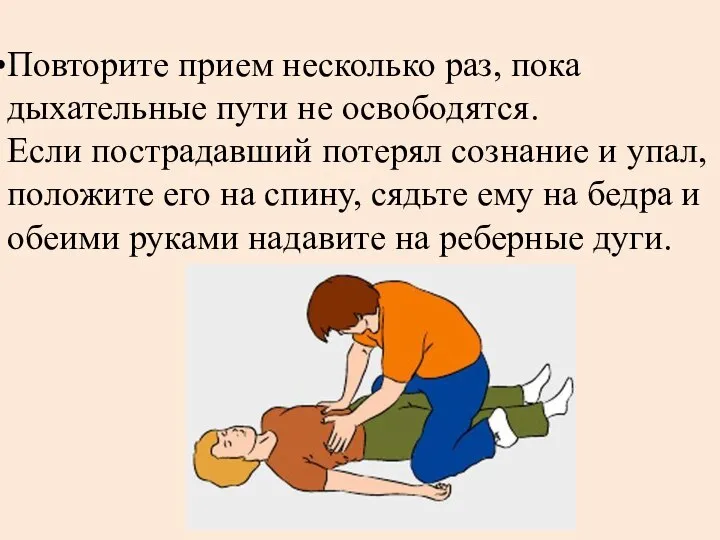 •Повторите прием несколько раз, пока дыхательные пути не освободятся.
Если пострадавший потерял сознание и упал, положите его на спину, сядьте ему на бедра и обеими руками надавите на реберные дуги.